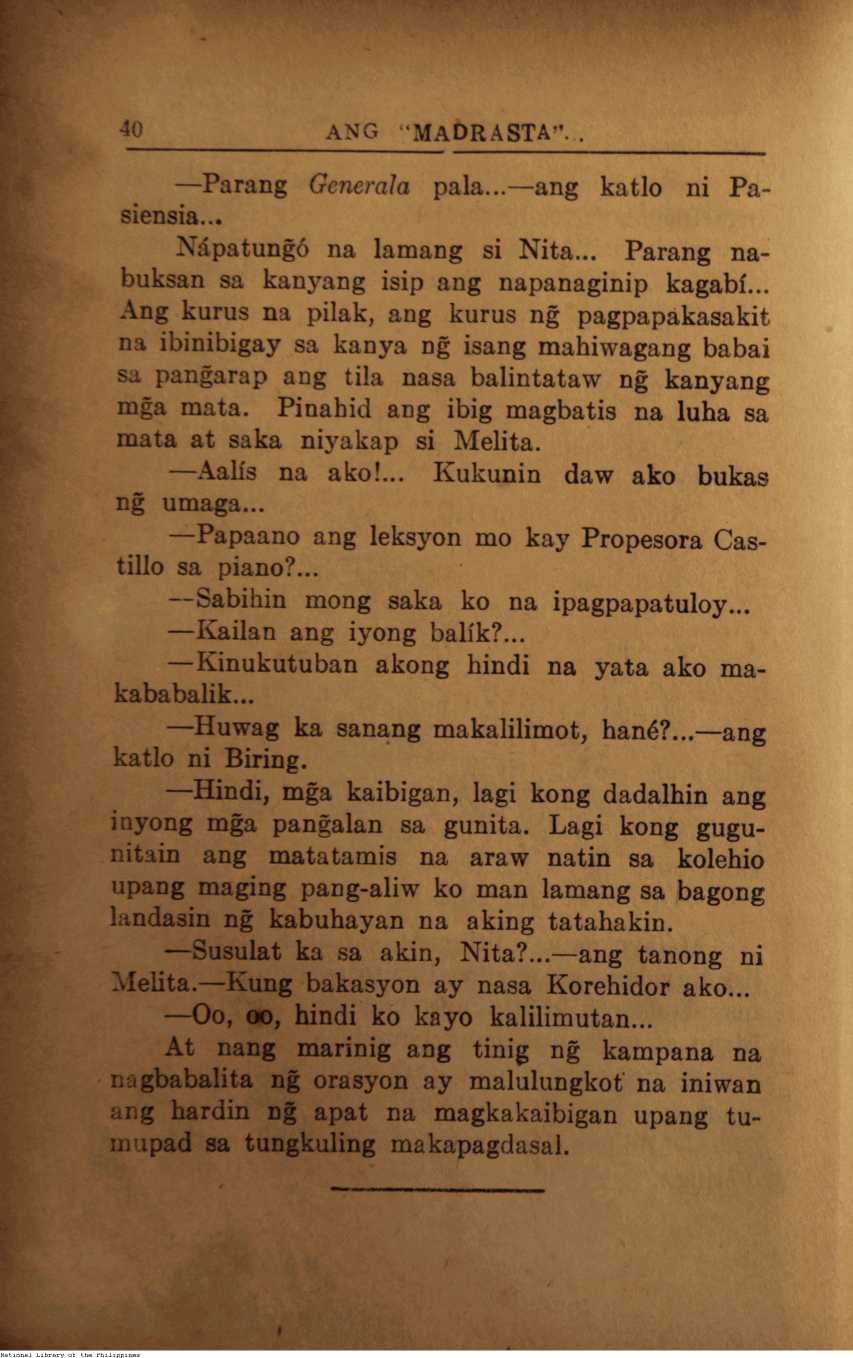 40 ANG "MADRASTA"..

—Parang Generala pala...—ang katlo ni Pasiensia...

Nápatungó na lamang si Nita... Parang nabuksan sa kanyang isip ang napanaginip kagabí... Ang kurus na pilak, ang kurus ng̃ pagpapakasakit na ibinibigay sa kanya ng̃ isang mahiwagang babai sa pang̃arap ang tila nasa balintataw ng̃ kanyang mg̃a mata. Pinahid ang ibig magbatis na luha sa mata at saka niyakap si Melita.

—Aalís na ako!... Kukunin daw ako bukas ng̃ umaga...

—Papaano ang leksyon mo kay Propesora Castillo sa piano?...

—Sabihin mong saka ko na ipagpapatuloy...

—Kailan ang iyong balík?...

—Kinukutuban akong hindi na yata ako makababalik...

—Huwag ka sanang makalilimot, hané?...—ang katlo ni Biring.

—Hindi, mg̃a kaibigan, lagi kong dadalhin ang inyong mg̃a pang̃alan sa gunita. Lagi kong gugunitain ang matatamis na araw natin sa kolehio upang maging pang-aliw ko man lamang sa bagong landasin ng̃ kabuhayan na aking tatahakin.

—Susulat ka sa akin, Nita?...—ang tanong ni Melita.—Kung bakasyon ay nasa Korehidor ako...

—Oo, oo, hindi ko kayo kalilimutan...

At nang marinig ang tinig ng̃ kampana na nagbabalita ng̃ orasyon ay malulungkot na iniwan ang hardin ng̃ apat na magkakaibigan upang tumupad sa tungkuling makapagdasal.

National Library of the Philippines